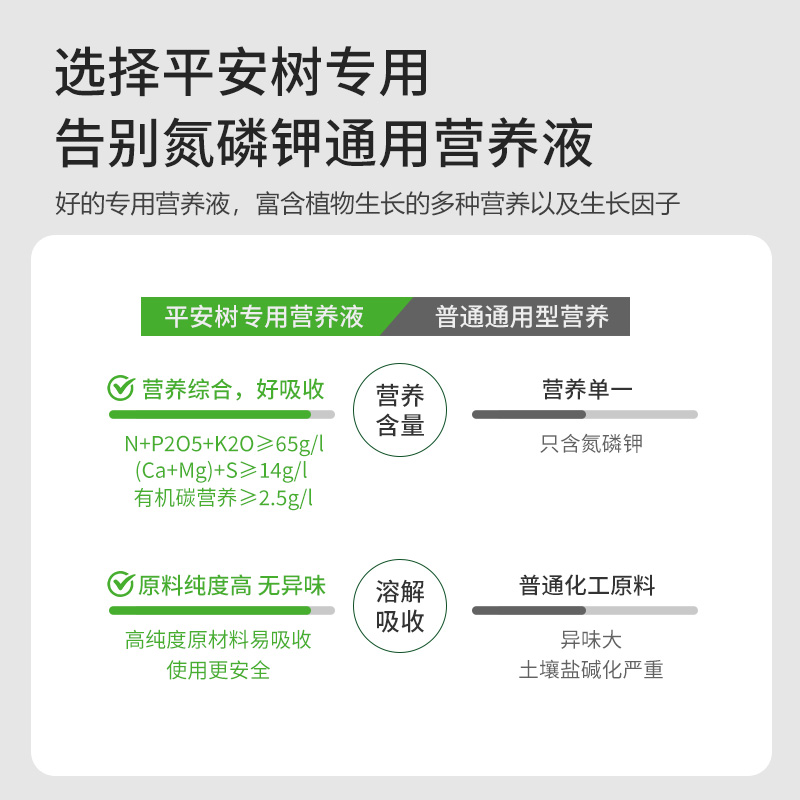 选择平安树专用
告别氮磷钾通用营养液

好的专用营养液，富含植物生长的多种营养以及生长因子

平安树专用营养液

普通通用型营养

营养综合，好吸收

N+P2O5+K2O≥65g/l
(Ca+Mg)+S≥14g/l
有机碳营养≥2.5g/l

营养含量

营养单一

只含氮磷钾

原料纯度高 无异味

高纯度原材料易吸收
使用更安全

溶解吸收

普通化工原料

异味大
土壤盐碱化严重